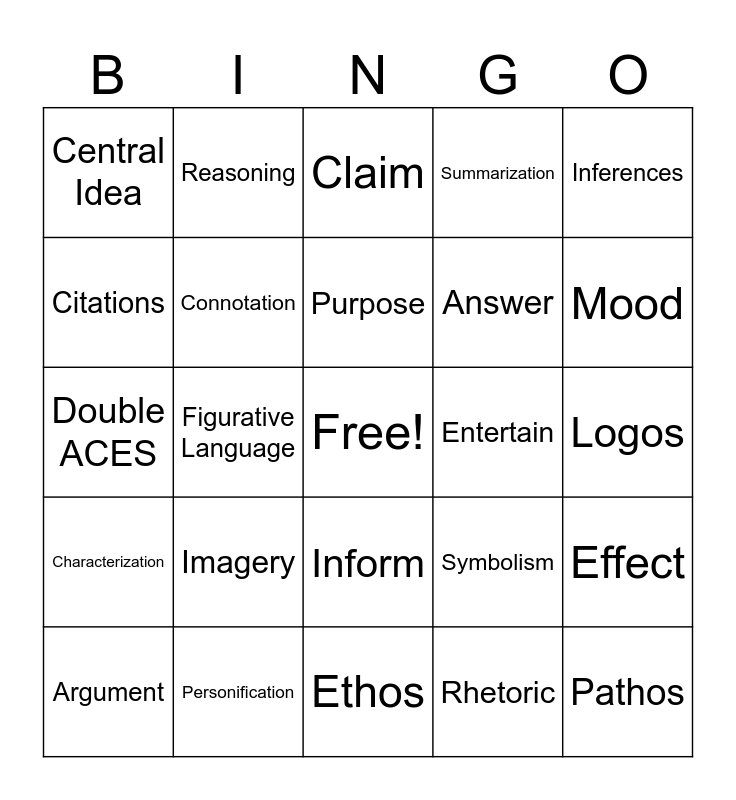 | B | I | N | G | O |
|---|---|---|---|---|
| Central Idea | Reasoning | Claim | Summarization | Inferences |
| Citations | Connotation | Purpose | Answer | Mood |
| Double ACES | Figurative Language | Free! | Entertain | Logos |
| Characterization | Imagery | Inform | Symbolism | Effect |
| Argument | Personification | Ethos | Rhetoric | Pathos |